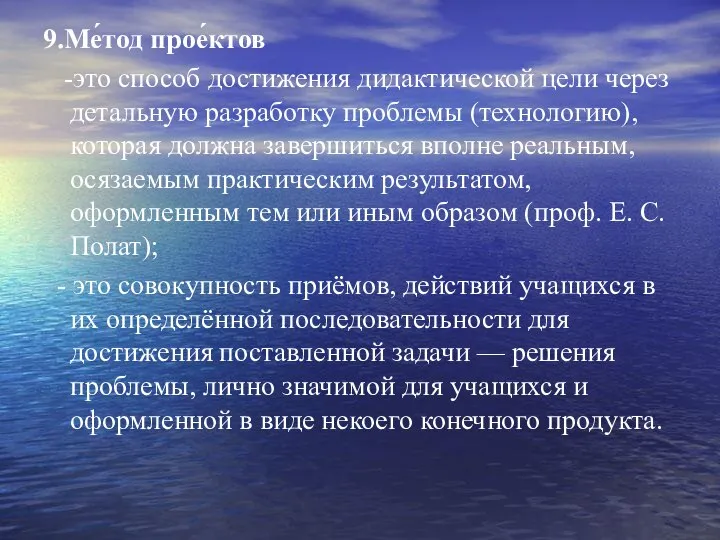 9.Ме́тод прое́ктов

-это способ достижения дидактической цели через детальную разработку проблемы (технологию), которая должна завершиться вполне реальным, осязаемым практическим результатом, оформленным тем или иным образом (проф. Е. С. Полат);

- это совокупность приёмов, действий учащихся в их определённой последовательности для достижения поставленной задачи — решения проблемы, лично значимой для учащихся и оформленной в виде некоего конечного продукта.